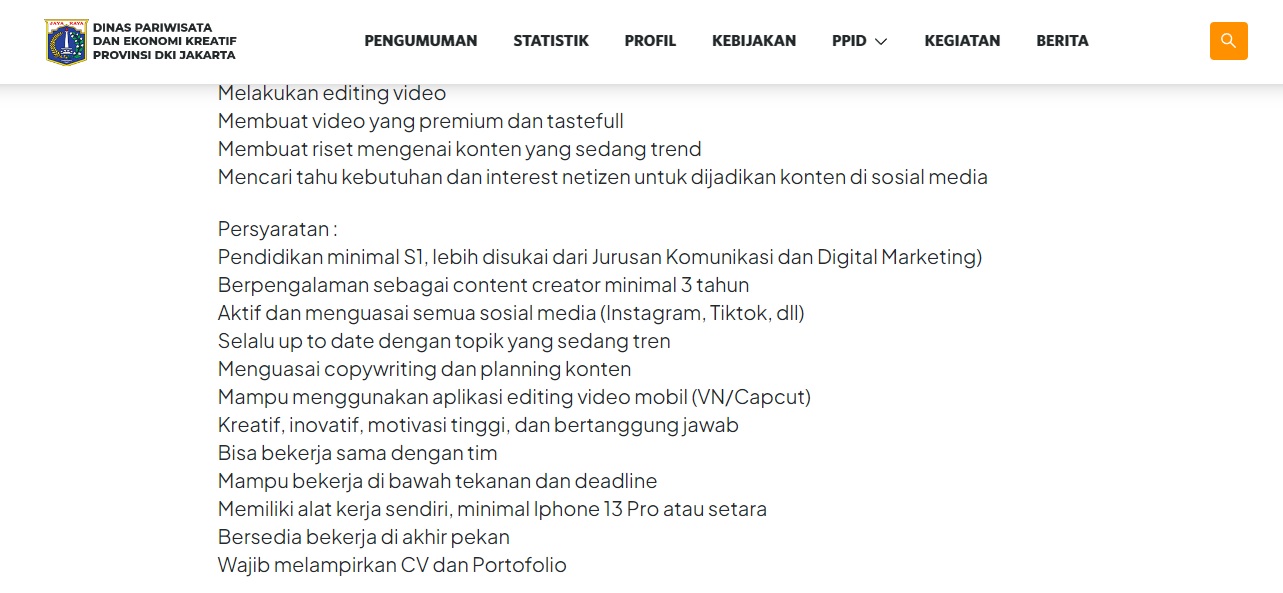 JAYA RAYA
DINAS PARIWISATA DAN EKONOMI KREATIF PROVINSI DKI JAKARTA

PENGUMUMAN STATISTIK PROFIL KEBIJAKAN PPID KEGIATAN BERITA

Melakukan editing video
Membuat video yang premium dan tastefull
Membuat riset mengenai konten yang sedang trend
Mencari tahu kebutuhan dan interest netizen untuk dijadikan konten di sosial media

Persyaratan :
Pendidikan minimal S1, lebih disukai dari Jurusan Komunikasi dan Digital Marketing)
Berpengalaman sebagai content creator minimal 3 tahun
Aktif dan menguasai semua sosial media (Instagram, Tiktok, dll)
Selalu up to date dengan topik yang sedang tren
Menguasai copywriting dan planning konten
Mampu menggunakan aplikasi editing video mobil (VN/Capcut)
Kreatif, inovatif, motivasi tinggi, dan bertanggung jawab
Bisa bekerja sama dengan tim
Mampu bekerja di bawah tekanan dan deadline
Memiliki alat kerja sendiri, minimal Iphone 13 Pro atau setara
Bersedia bekerja di akhir pekan
Wajib melampirkan CV dan Portofolio